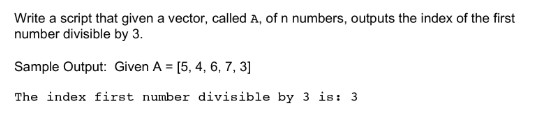 Write a script that given a vector, called A, of n numbers, outputs the index of the first number divisible by 3.

Sample Output: Given A = [5, 4, 6, 7, 3]

The index first number divisible by 3 is: 3